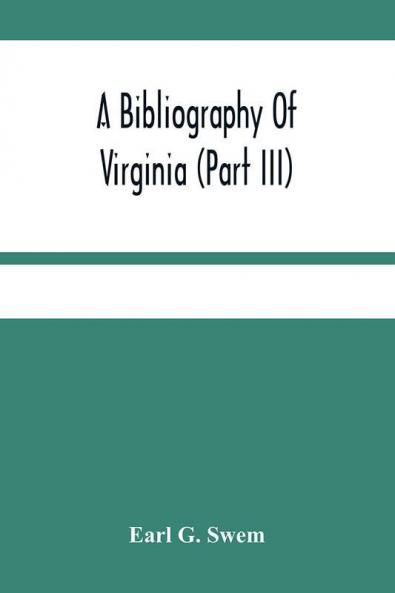 A Bibliography Of Virginia (Part III)

Earl G. Swem